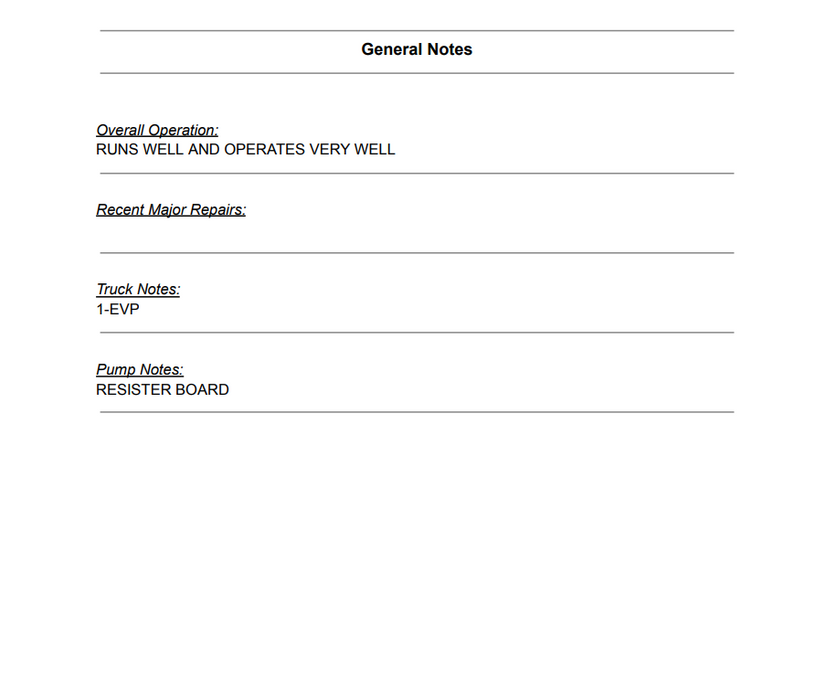 General Notes

Overall Operation:
RUNS WELL AND OPERATES VERY WELL

Recent Major Repairs:

Truck Notes:
1-EVP

Pump Notes:
RESISTER BOARD